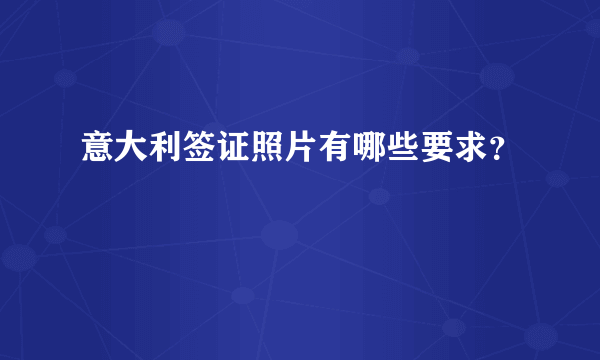 意大利签证照片有哪些要求?